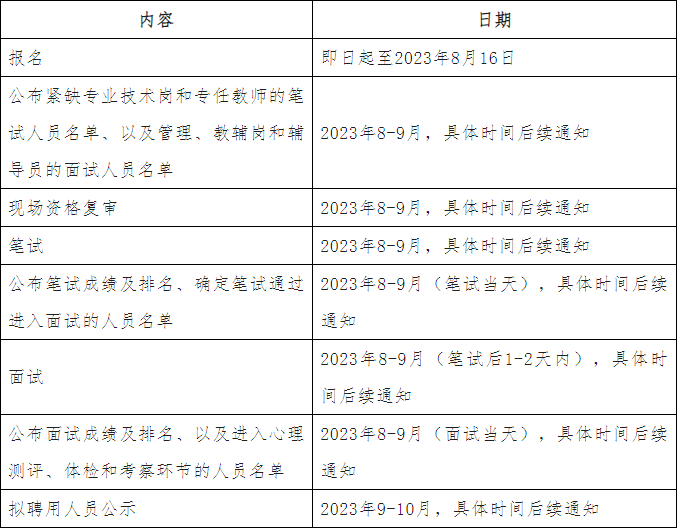 | 内容 | 日期 |
|---|---|
| 报名 | 即日起至2023年8月16日 |
| 公布紧缺专业技术岗和专任教师的笔试人员名单、以及管理、教辅岗和辅导员的面试人员名单 | 2023年8-9月，具体时间后续通知 |
| 现场资格复审 | 2023年8-9月，具体时间后续通知 |
| 笔试 | 2023年8-9月，具体时间后续通知 |
| 公布笔试成绩及排名、确定笔试通过进入面试的人员名单 | 2023年8-9月（笔试当天），具体时间后续通知 |
| 面试 | 2023年8-9月（笔试后1-2天内），具体时间后续通知 |
| 公布面试成绩及排名、以及进入心理测评、体检和考察环节的人员名单 | 2023年8-9月（面试当天），具体时间后续通知 |
| 拟聘用人员公示 | 2023年9-10月，具体时间后续通知 |